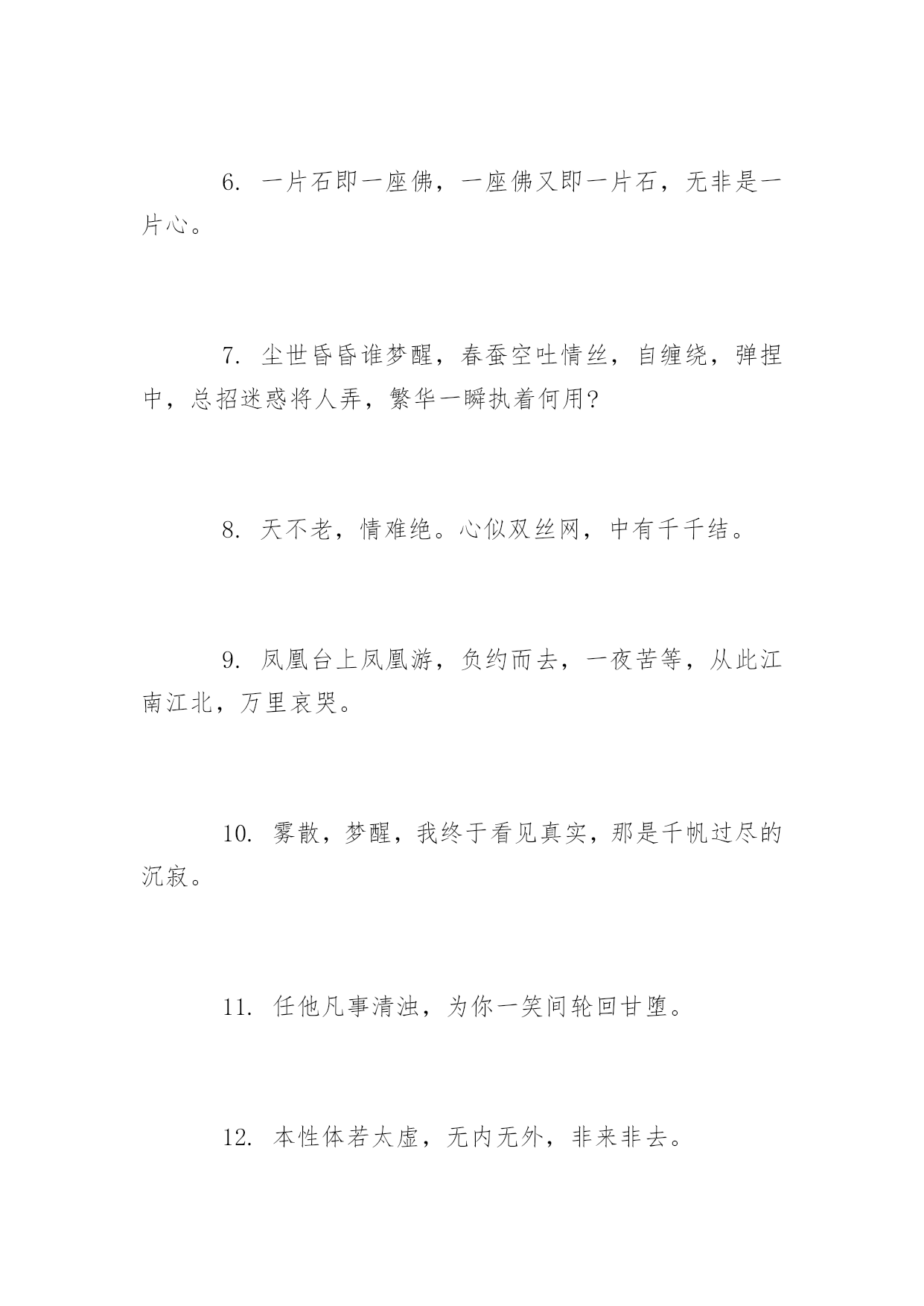 6. 一片石即一座佛，一座佛又即一片石，无非是一片心。

7. 尘世昏昏谁梦醒，春蚕空吐情丝，自缠绕，弹捏中，总招迷惑将人弄，繁华一瞬执着何用?

8. 天不老，情难绝。心似双丝网，中有千千结。

9. 凤凰台上凤凰游，负约而去，一夜苦等，从此江南江北，万里哀哭。

10. 雾散，梦醒，我终于看见真实，那是千帆过尽的沉寂。

11. 任他凡事清浊，为你一笑间轮回甘堕。

12. 本性体若太虚，无内无外，非来非去。